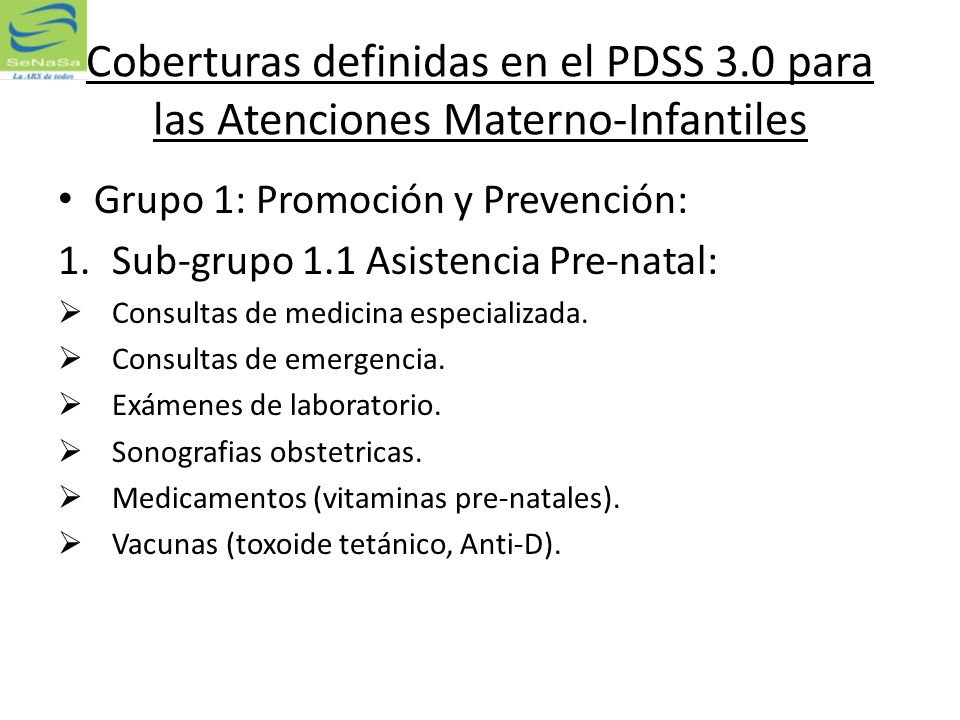 SeNaSa
La ARS de todos

Coberturas definidas en el PDSS 3.0 para las Atenciones Materno-Infantiles

• Grupo 1: Promoción y Prevención:

1. Sub-grupo 1.1 Asistencia Pre-natal:

➢ Consultas de medicina especializada.

➢ Consultas de emergencia.

➢ Exámenes de laboratorio.

➢ Sonografias obstetricas.

➢ Medicamentos (vitaminas pre-natales).

➢ Vacunas (toxoide tetánico, Anti-D).